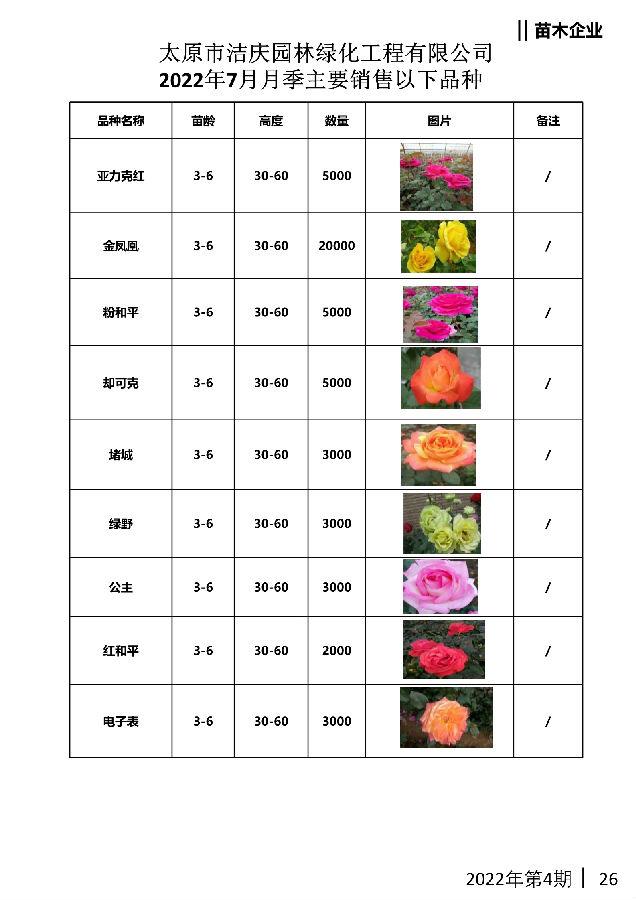 || 苗木企业

太原市洁庆园林绿化工程有限公司
2022年7月月季主要销售以下品种

| 品种名称 | 苗龄 | 高度 | 数量 | 图片 | 备注 |
|---|---|---|---|---|---|
| 亚力克红 | 3-6 | 30-60 | 5000 | | / |
| 金凤凰 | 3-6 | 30-60 | 20000 | | / |
| 粉和平 | 3-6 | 30-60 | 5000 | | / |
| 却可克 | 3-6 | 30-60 | 5000 | | / |
| 堵城 | 3-6 | 30-60 | 3000 | | / |
| 绿野 | 3-6 | 30-60 | 3000 | | / |
| 公主 | 3-6 | 30-60 | 3000 | | / |
| 红和平 | 3-6 | 30-60 | 2000 | | / |
| 电子表 | 3-6 | 30-60 | 3000 | | / |

2022年第4期 | 26